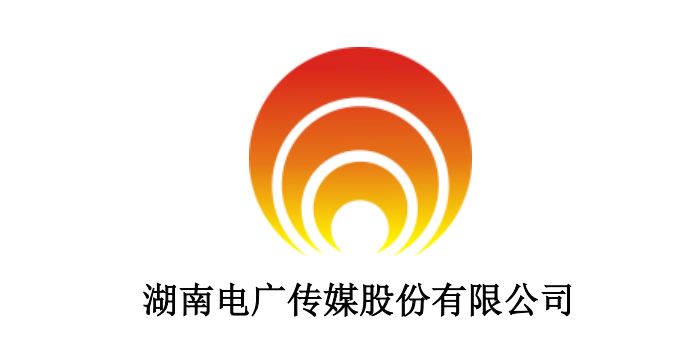 湖南电广传媒股份有限公司